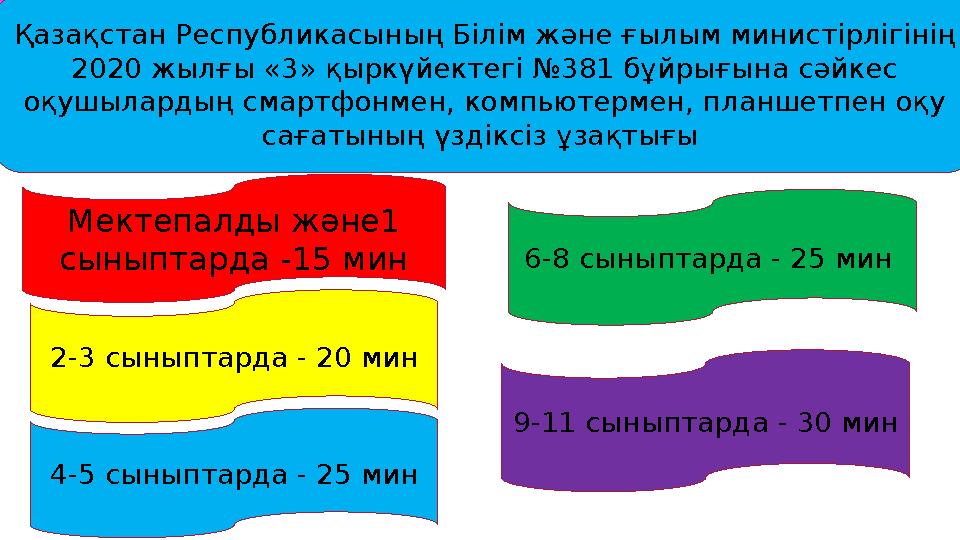 Қазақстан Республикасының Білім және ғылым министірлігінің 2020 жылғы «3» қыркүйектегі №381 бұйрығына сәйкес оқушылардың смартфонмен, компьютермен, планшетпен оқу сағатының үздіксіз ұзақтығы

Мектепалды және1 сыныптарда -15 мин

2-3 сыныптарда - 20 мин

4-5 сыныптарда - 25 мин

6-8 сыныптарда - 25 мин

9-11 сыныптарда - 30 мин